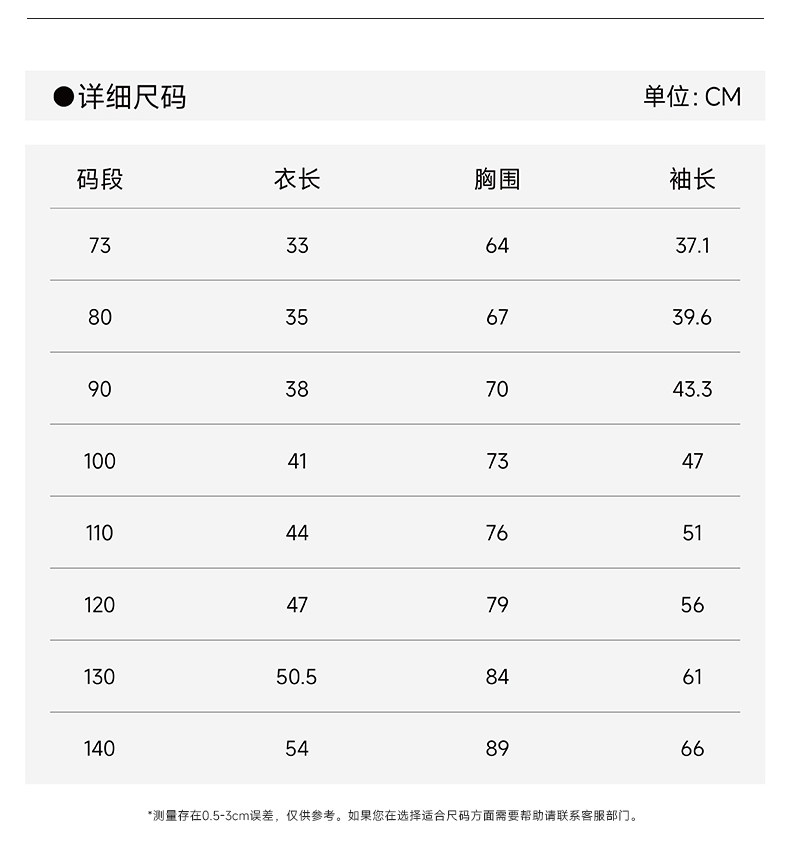 ●详细尺码 单位:CM

| 码段 | 衣长 | 胸围 | 袖长 |
|---|---|---|---|
| 73 | 33 | 64 | 37.1 |
| 80 | 35 | 67 | 39.6 |
| 90 | 38 | 70 | 43.3 |
| 100 | 41 | 73 | 47 |
| 110 | 44 | 76 | 51 |
| 120 | 47 | 79 | 56 |
| 130 | 50.5 | 84 | 61 |
| 140 | 54 | 89 | 66 |

*测量存在0.5-3cm误差，仅供参考。如果您在选择适合尺码方面需要帮助请联系客服部门。